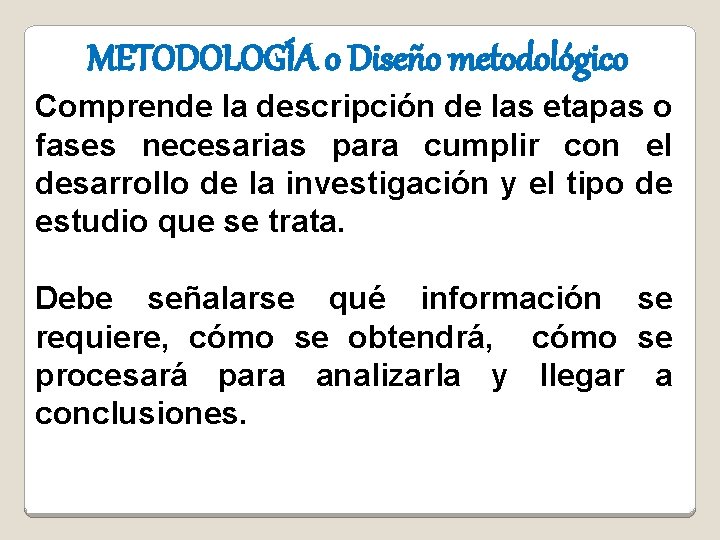 METODOLOGÍA o Diseño metodológico

Comprende la descripción de las etapas o fases necesarias para cumplir con el desarrollo de la investigación y el tipo de estudio que se trata.

Debe señalarse qué información se requiere, cómo se obtendrá, cómo se procesará para analizarla y llegar a conclusiones.